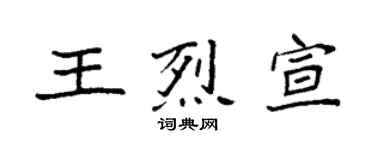 王烈宣
词典网